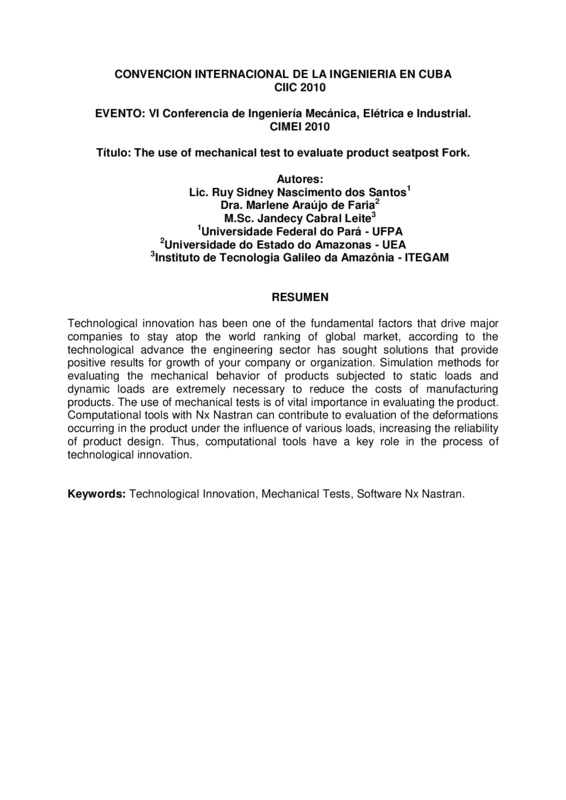 CONVENCION INTERNACIONAL DE LA INGENIERIA EN CUBA
CIIC 2010

EVENTO: VI Conferencia de Ingeniería Mecánica, Elétrica e Industrial.
CIMEI 2010

Título: The use of mechanical test to evaluate product seatpost Fork.

Autores:
Lic. Ruy Sidney Nascimento dos Santos$^1$
Dra. Marlene Araújo de Faria$^2$
M.Sc. Jandecy Cabral Leite$^3$
$^1$Universidade Federal do Pará - UFPA
$^2$Universidade do Estado do Amazonas - UEA
$^3$Instituto de Tecnologia Galileo da Amazônia - ITEGAM

RESUMEN

Technological innovation has been one of the fundamental factors that drive major companies to stay atop the world ranking of global market, according to the technological advance the engineering sector has sought solutions that provide positive results for growth of your company or organization. Simulation methods for evaluating the mechanical behavior of products subjected to static loads and dynamic loads are extremely necessary to reduce the costs of manufacturing products. The use of mechanical tests is of vital importance in evaluating the product. Computational tools with Nx Nastran can contribute to evaluation of the deformations occurring in the product under the influence of various loads, increasing the reliability of product design. Thus, computational tools have a key role in the process of technological innovation.

Keywords: Technological Innovation, Mechanical Tests, Software Nx Nastran.